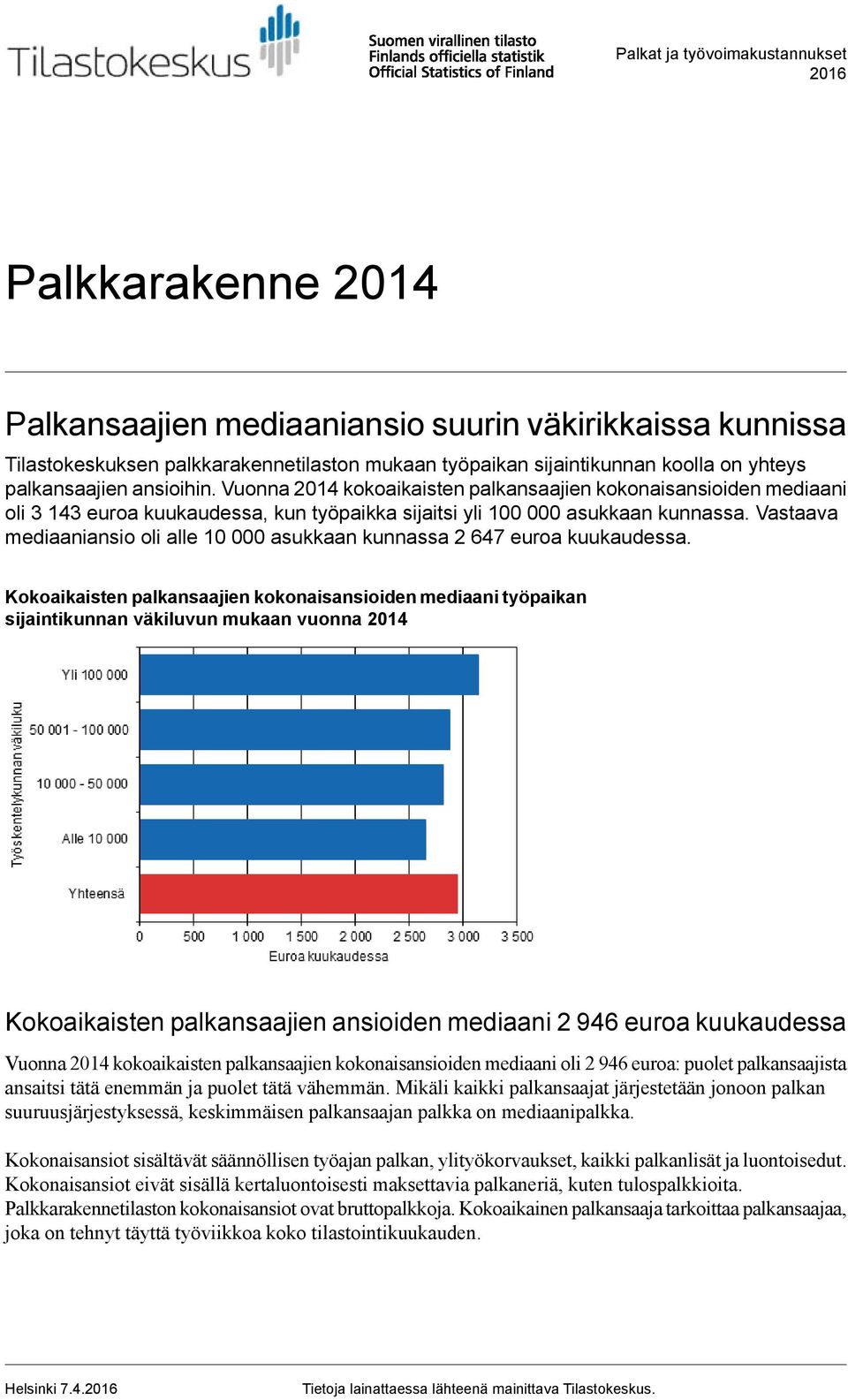 Tilastokeskus

Suomen virallinen tilasto
Finlands officiella statistik
Official Statistics of Finland

Palkat ja työvoimakustannukset
2016

Palkkarakenne 2014

Palkansaajien mediaaniansio suurin väkirikkaissa kunnissa

Tilastokeskuksen palkkarakennetilaston mukaan työpaikan sijaintikunnan koolla on yhteys palkansaajien ansioihin. Vuonna 2014 kokoaikaisten palkansaajien kokonaisansioiden mediaani oli 3 143 euroa kuukaudessa, kun työpaikka sijaitsi yli 100 000 asukkaan kunnassa. Vastaava mediaaniansio oli alle 10 000 asukkaan kunnassa 2 647 euroa kuukaudessa.

Kokoaikaisten palkansaajien kokonaisansioiden mediaani työpaikan sijaintikunnan väkiluvun mukaan vuonna 2014

Työskentelykunnan väkiluku

Yli 100 000
50 001 - 100 000
10 000 - 50 000
Alle 10 000
Yhteensä

0 500 1 000 1 500 2 000 2 500 3 000 3 500
Euroa kuukaudessa

Kokoaikaisten palkansaajien ansioiden mediaani 2 946 euroa kuukaudessa

Vuonna 2014 kokoaikaisten palkansaajien kokonaisansioiden mediaani oli 2 946 euroa: puolet palkansaajista ansaitsi tätä enemmän ja puolet tätä vähemmän. Mikäli kaikki palkansaajat järjestetään jonoon palkan suuruusjärjestyksessä, keskimmäisen palkansaajan palkka on mediaanipalkka.

Kokonaisansiot sisältävät säännöllisen työajan palkan, ylityökorvaukset, kaikki palkanlisät ja luontoisedut. Kokonaisansiot eivät sisällä kertaluontoisesti maksettavia palkaneriä, kuten tulospalkkioita. Palkkarakennetilaston kokonaisansiot ovat bruttopalkkoja. Kokoaikainen palkansaaja tarkoittaa palkansaajaa, joka on tehnyt täyttä työviikkoa koko tilastointikuukauden.

Helsinki 7.4.2016
Tietoja lainattaessa lähteenä mainittava Tilastokeskus.